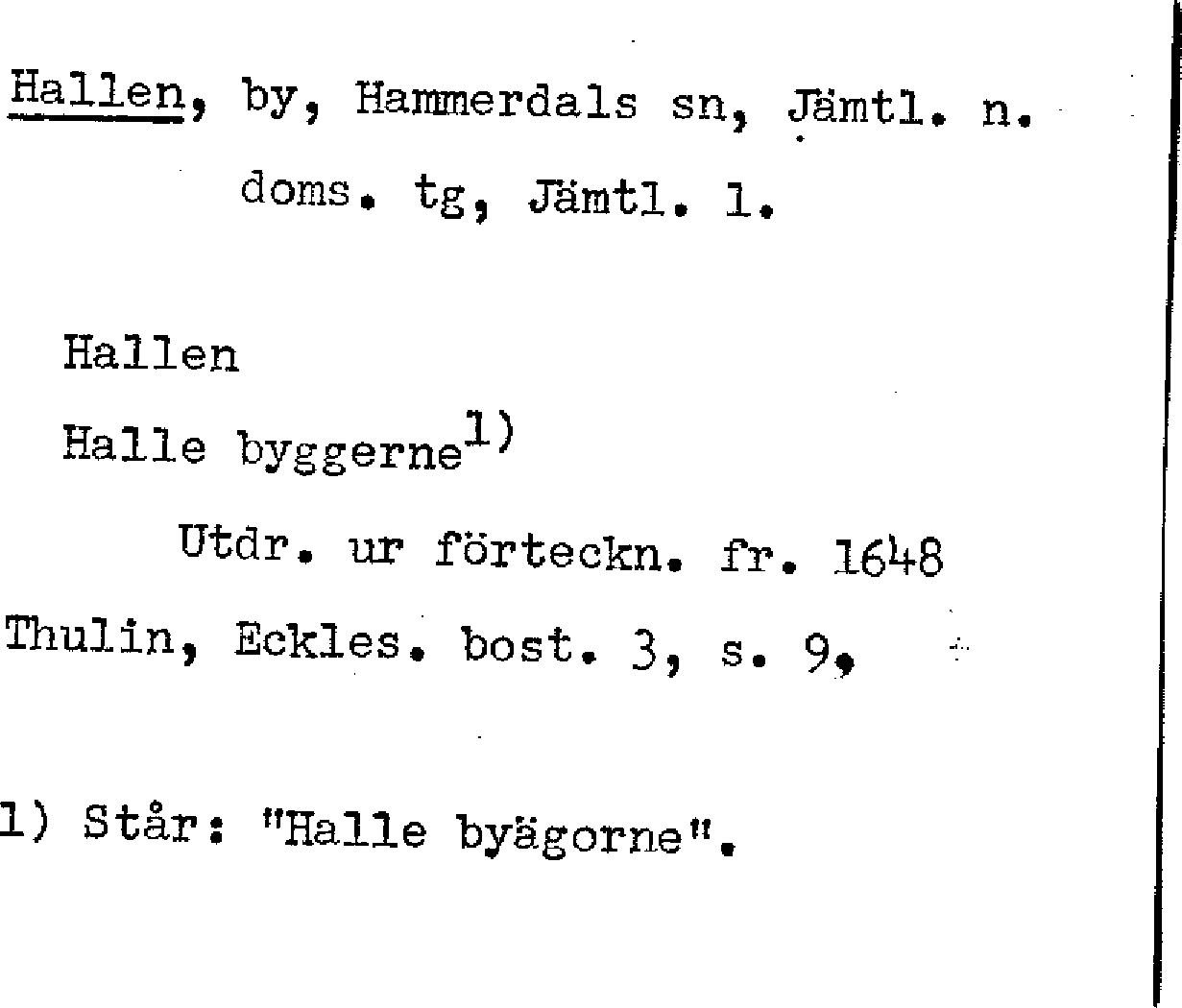 Hallen, by, Hammerdals sn, Jämtl. n. doms. tg, Jämtl. l.

Hallen

Halle byggerne$^{1)}$

Utdr. ur förteckn. fr. 1648

Thulin, Eckles. bost. 3, s. 9.

1) Står: "Halle byägorne".